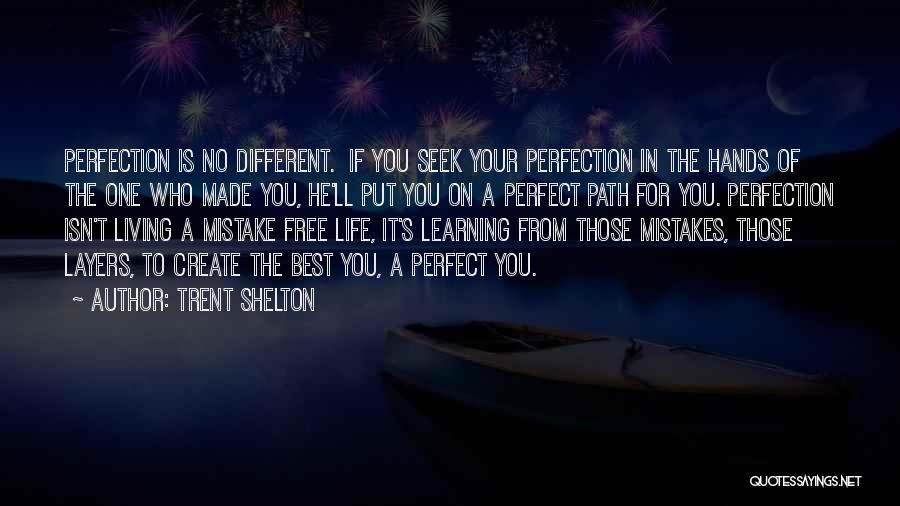 PERFECTION IS NO DIFFERENT. IF YOU SEEK YOUR PERFECTION IN THE HANDS OF THE ONE WHO MADE YOU, HE'LL PUT YOU ON A PERFECT PATH FOR YOU. PERFECTION ISN'T LIVING A MISTAKE FREE LIFE, IT'S LEARNING FROM THOSE MISTAKES, THOSE LAYERS, TO CREATE THE BEST YOU, A PERFECT YOU.

~ AUTHOR: TRENT SHELTON

QUOTESSAYINGS.NET